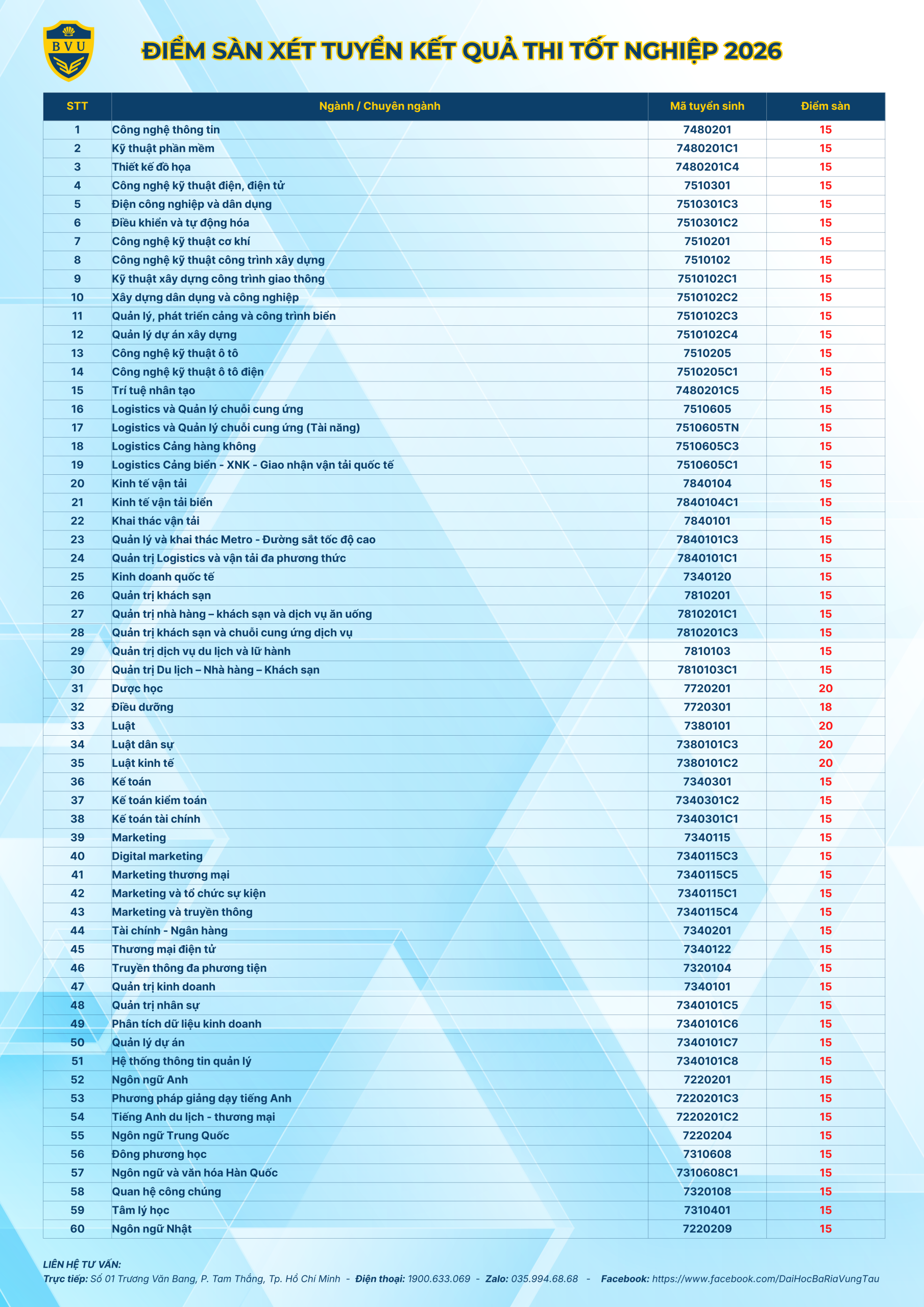 BVU

ĐIỂM SÀN XÉT TUYỂN KẾT QUẢ THI TỐT NGHIỆP 2026

| STT | Ngành / Chuyên ngành | Mã tuyển sinh | Điểm sàn |
|---|---|---|---|
| 1 | Công nghệ thông tin | 7480201 | 15 |
| 2 | Kỹ thuật phần mềm | 7480201C1 | 15 |
| 3 | Thiết kế đồ họa | 7480201C4 | 15 |
| 4 | Công nghệ kỹ thuật điện, điện tử | 7510301 | 15 |
| 5 | Điện công nghiệp và dân dụng | 7510301C3 | 15 |
| 6 | Điều khiển và tự động hóa | 7510301C2 | 15 |
| 7 | Công nghệ kỹ thuật cơ khí | 7510201 | 15 |
| 8 | Công nghệ kỹ thuật công trình xây dựng | 7510102 | 15 |
| 9 | Kỹ thuật xây dựng công trình giao thông | 7510102C1 | 15 |
| 10 | Xây dựng dân dụng và công nghiệp | 7510102C2 | 15 |
| 11 | Quản lý, phát triển cảng và công trình biển | 7510102C3 | 15 |
| 12 | Quản lý dự án xây dựng | 7510102C4 | 15 |
| 13 | Công nghệ kỹ thuật ô tô | 7510205 | 15 |
| 14 | Công nghệ kỹ thuật ô tô điện | 7510205C1 | 15 |
| 15 | Trí tuệ nhân tạo | 7480201C5 | 15 |
| 16 | Logistics và Quản lý chuỗi cung ứng | 7510605 | 15 |
| 17 | Logistics và Quản lý chuỗi cung ứng (Tài năng) | 7510605TN | 15 |
| 18 | Logistics Cảng hàng không | 7510605C3 | 15 |
| 19 | Logistics Cảng biển - XNK - Giao nhận vận tải quốc tế | 7510605C1 | 15 |
| 20 | Kinh tế vận tải | 7840104 | 15 |
| 21 | Kinh tế vận tải biển | 7840104C1 | 15 |
| 22 | Khai thác vận tải | 7840101 | 15 |
| 23 | Quản lý và khai thác Metro - Đường sắt tốc độ cao | 7840101C3 | 15 |
| 24 | Quản trị Logistics và vận tải đa phương thức | 7840101C1 | 15 |
| 25 | Kinh doanh quốc tế | 7340120 | 15 |
| 26 | Quản trị khách sạn | 7810201 | 15 |
| 27 | Quản trị nhà hàng – khách sạn và dịch vụ ăn uống | 7810201C1 | 15 |
| 28 | Quản trị khách sạn và chuỗi cung ứng dịch vụ | 7810201C3 | 15 |
| 29 | Quản trị dịch vụ du lịch và lữ hành | 7810103 | 15 |
| 30 | Quản trị Du lịch – Nhà hàng – Khách sạn | 7810103C1 | 15 |
| 31 | Dược học | 7720201 | 20 |
| 32 | Điều dưỡng | 7720301 | 18 |
| 33 | Luật | 7380101 | 20 |
| 34 | Luật dân sự | 7380101C3 | 20 |
| 35 | Luật kinh tế | 7380101C2 | 20 |
| 36 | Kế toán | 7340301 | 15 |
| 37 | Kế toán kiểm toán | 7340301C2 | 15 |
| 38 | Kế toán tài chính | 7340301C1 | 15 |
| 39 | Marketing | 7340115 | 15 |
| 40 | Digital marketing | 7340115C3 | 15 |
| 41 | Marketing thương mại | 7340115C5 | 15 |
| 42 | Marketing và tổ chức sự kiện | 7340115C1 | 15 |
| 43 | Marketing và truyền thông | 7340115C4 | 15 |
| 44 | Tài chính - Ngân hàng | 7340201 | 15 |
| 45 | Thương mại điện tử | 7340122 | 15 |
| 46 | Truyền thông đa phương tiện | 7320104 | 15 |
| 47 | Quản trị kinh doanh | 7340101 | 15 |
| 48 | Quản trị nhân sự | 7340101C5 | 15 |
| 49 | Phân tích dữ liệu kinh doanh | 7340101C6 | 15 |
| 50 | Quản lý dự án | 7340101C7 | 15 |
| 51 | Hệ thống thông tin quản lý | 7340101C8 | 15 |
| 52 | Ngôn ngữ Anh | 7220201 | 15 |
| 53 | Phương pháp giảng dạy tiếng Anh | 7220201C3 | 15 |
| 54 | Tiếng Anh du lịch - thương mại | 7220201C2 | 15 |
| 55 | Ngôn ngữ Trung Quốc | 7220204 | 15 |
| 56 | Đông phương học | 7310608 | 15 |
| 57 | Ngôn ngữ và văn hóa Hàn Quốc | 7310608C1 | 15 |
| 58 | Quan hệ công chúng | 7320108 | 15 |
| 59 | Tâm lý học | 7310401 | 15 |
| 60 | Ngôn ngữ Nhật | 7220209 | 15 |

LIÊN HỆ TƯ VẤN:
Trực tiếp: Số 01 Trương Văn Bang, P. Tam Thắng, Tp. Hồ Chí Minh - Điện thoại: 1900.633.069 - Zalo: 035.994.68.68 - Facebook: https://www.facebook.com/DaiHocBaRiaVungTau